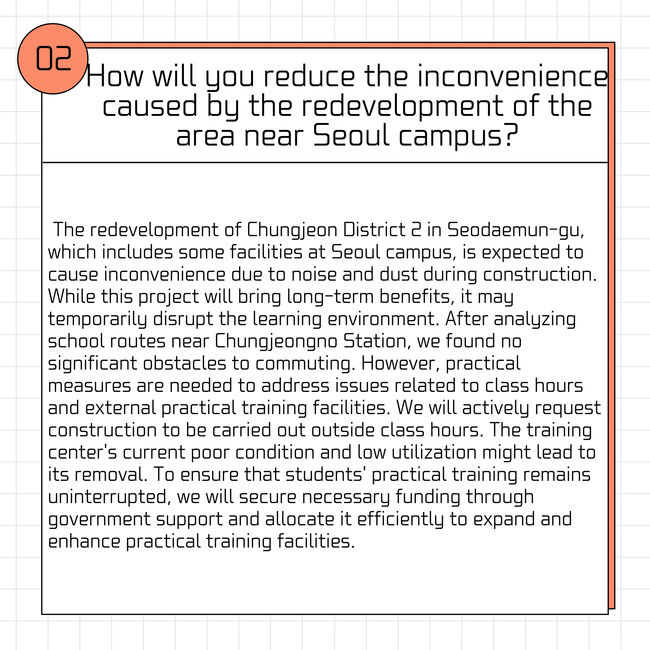 02

How will you reduce the inconvenience caused by the redevelopment of the area near Seoul campus?

The redevelopment of Chungjeon District 2 in Seodaemun-gu, which includes some facilities at Seoul campus, is expected to cause inconvenience due to noise and dust during construction. While this project will bring long-term benefits, it may temporarily disrupt the learning environment. After analyzing school routes near Chungjeongno Station, we found no significant obstacles to commuting. However, practical measures are needed to address issues related to class hours and external practical training facilities. We will actively request construction to be carried out outside class hours. The training center's current poor condition and low utilization might lead to its removal. To ensure that students' practical training remains uninterrupted, we will secure necessary funding through government support and allocate it efficiently to expand and enhance practical training facilities.